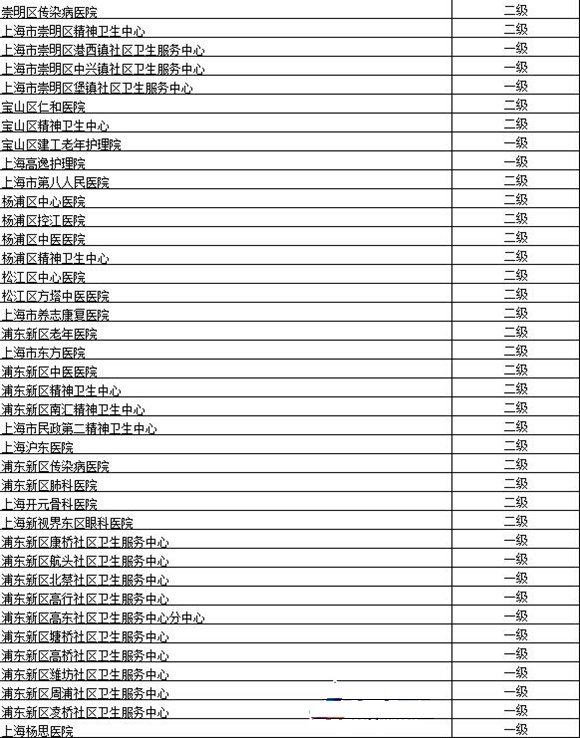 | | |
|---|---|
| 崇明区传染病医院 | 二级 |
| 上海市崇明区精神卫生中心 | 二级 |
| 上海市崇明区港西镇社区卫生服务中心 | 一级 |
| 上海市崇明区中兴镇社区卫生服务中心 | 一级 |
| 上海市崇明区堡镇社区卫生服务中心 | 一级 |
| 宝山区仁和医院 | 二级 |
| 宝山区精神卫生中心 | 二级 |
| 宝山区建工老年护理院 | 一级 |
| 上海高逸护理院 | 一级 |
| 上海市第八人民医院 | 二级 |
| 杨浦区中心医院 | 二级 |
| 杨浦区控江医院 | 二级 |
| 杨浦区中医医院 | 二级 |
| 杨浦区精神卫生中心 | 二级 |
| 松江区中心医院 | 二级 |
| 松江区方塔中医医院 | 二级 |
| 上海市养志康复医院 | 二级 |
| 浦东新区老年医院 | 二级 |
| 上海市东方医院 | 二级 |
| 浦东新区中医医院 | 二级 |
| 浦东新区精神卫生中心 | 二级 |
| 浦东新区南汇精神卫生中心 | 二级 |
| 上海市民政第二精神卫生中心 | 二级 |
| 上海沪东医院 | 二级 |
| 浦东新区传染病医院 | 二级 |
| 浦东新区肺科医院 | 二级 |
| 上海开元骨科医院 | 二级 |
| 上海新视界东区眼科医院 | 二级 |
| 浦东新区康桥社区卫生服务中心 | 一级 |
| 浦东新区航头社区卫生服务中心 | 一级 |
| 浦东新区北蔡社区卫生服务中心 | 一级 |
| 浦东新区高行社区卫生服务中心 | 一级 |
| 浦东新区高东社区卫生服务中心分中心 | 一级 |
| 浦东新区塘桥社区卫生服务中心 | 一级 |
| 浦东新区高桥社区卫生服务中心 | 一级 |
| 浦东新区潍坊社区卫生服务中心 | 一级 |
| 浦东新区周浦社区卫生服务中心 | 一级 |
| 浦东新区凌桥社区卫生服务中心 | 一级 |
| 上海杨思医院 | 一级 |